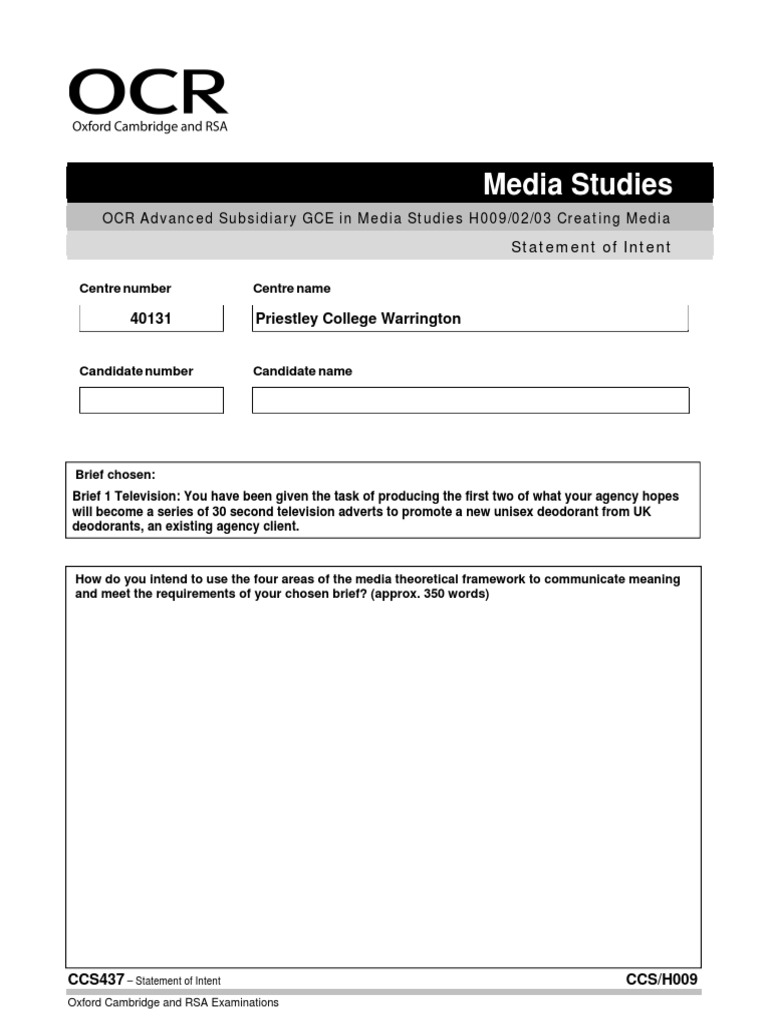 OCR
Oxford Cambridge and RSA

Media Studies

OCR Advanced Subsidiary GCE in Media Studies H009/02/03 Creating Media

Statement of Intent

Centre number
40131

Centre name
Priestley College Warrington

Candidate number

Candidate name

Brief chosen:
Brief 1 Television: You have been given the task of producing the first two of what your agency hopes will become a series of 30 second television adverts to promote a new unisex deodorant from UK deodorants, an existing agency client.

How do you intend to use the four areas of the media theoretical framework to communicate meaning and meet the requirements of your chosen brief? (approx. 350 words)

CCS437 – Statement of Intent

CCS/H009

Oxford Cambridge and RSA Examinations